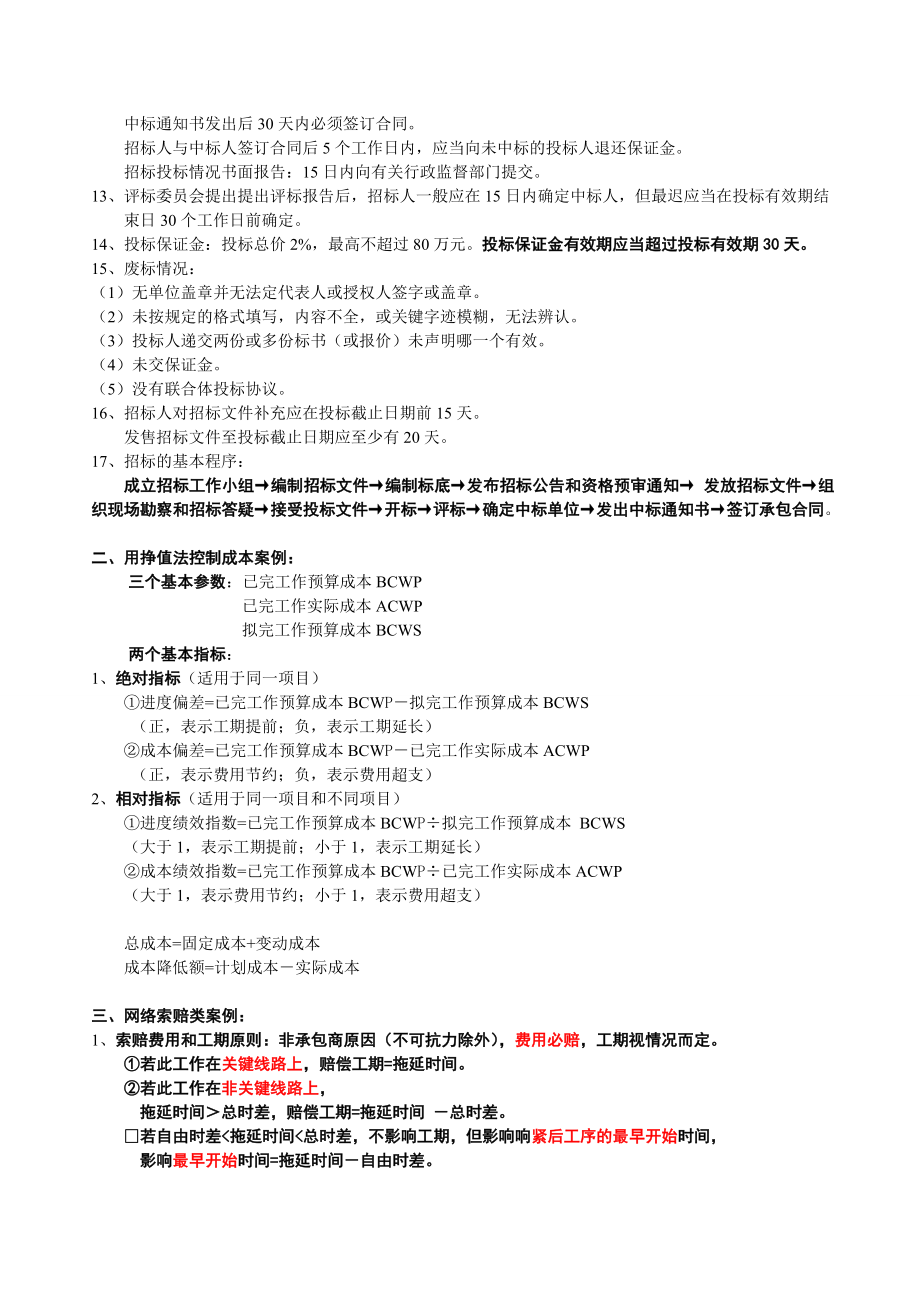 中标通知书发出后 30 天内必须签订合同。

招标人与中标人签订合同后 5 个工作日内，应当向未中标的投标人退还保证金。

招标投标情况书面报告：15 日内向有关行政监督部门提交。

13、评标委员会提出提出评标报告后，招标人一般应在 15 日内确定中标人，但最迟应当在投标有效期结束日 30 个工作日前确定。

14、投标保证金：投标总价 2%，最高不超过 80 万元。投标保证金有效期应当超过投标有效期 30 天。

15、废标情况：

（1）无单位盖章并无法定代表人或授权人签字或盖章。

（2）未按规定的格式填写，内容不全，或关键字迹模糊，无法辨认。

（3）投标人递交两份或多份标书（或报价）未声明哪一个有效。

（4）未交保证金。

（5）没有联合体投标协议。

16、招标人对招标文件补充应在投标截止日期前 15 天。

发售招标文件至投标截止日期应至少有 20 天。

17、招标的基本程序：

成立招标工作小组→编制招标文件→编制标底→发布招标公告和资格预审通知→ 发放招标文件→组织现场勘察和招标答疑→接受投标文件→开标→评标→确定中标单位→发出中标通知书→签订承包合同。

二、用挣值法控制成本案例：

三个基本参数：已完工作预算成本 BCWP

已完工作实际成本 ACWP

拟完工作预算成本 BCWS

两个基本指标：

1、绝对指标（适用于同一项目）

①进度偏差=已完工作预算成本 BCWP－拟完工作预算成本 BCWS

（正，表示工期提前；负，表示工期延长）

②成本偏差=已完工作预算成本 BCWP－已完工作实际成本 ACWP

（正，表示费用节约；负，表示费用超支）

2、相对指标（适用于同一项目和不同项目）

①进度绩效指数=已完工作预算成本 BCWP÷拟完工作预算成本 BCWS

（大于 1，表示工期提前；小于 1，表示工期延长）

②成本绩效指数=已完工作预算成本 BCWP÷已完工作实际成本 ACWP

（大于 1，表示费用节约；小于 1，表示费用超支）

总成本=固定成本+变动成本

成本降低额=计划成本－实际成本

三、网络索赔类案例：

1、索赔费用和工期原则：非承包商原因（不可抗力除外），费用必赔，工期视情况而定。

①若此工作在关键线路上，赔偿工期=拖延时间。

②若此工作在非关键线路上，

拖延时间＞总时差，赔偿工期=拖延时间 －总时差。

□若自由时差<拖延时间<总时差，不影响工期，但影响响紧后工序的最早开始时间，

影响最早开始时间=拖延时间－自由时差。